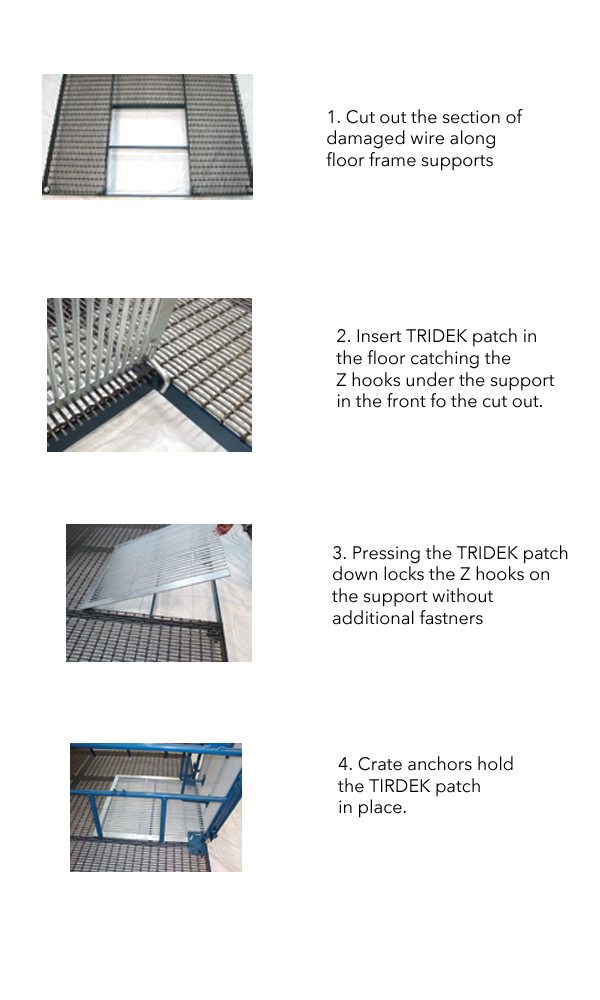 1. Cut out the section of damaged wire along floor frame supports

2. Insert TRIDEK patch in the floor catching the Z hooks under the support in the front fo the cut out.

3. Pressing the TRIDEK patch down locks the Z hooks on the support without additional fastners

4. Crate anchors hold the TIRDEK patch in place.